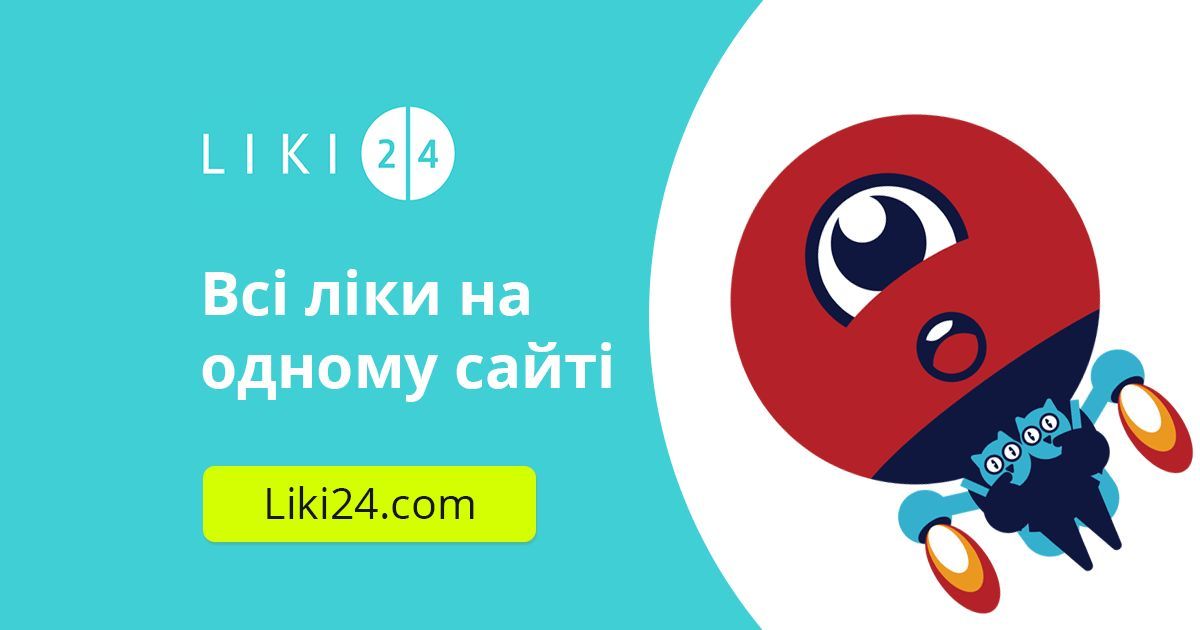 LIKI 24

Всі ліки на одному сайті

Liki24.com